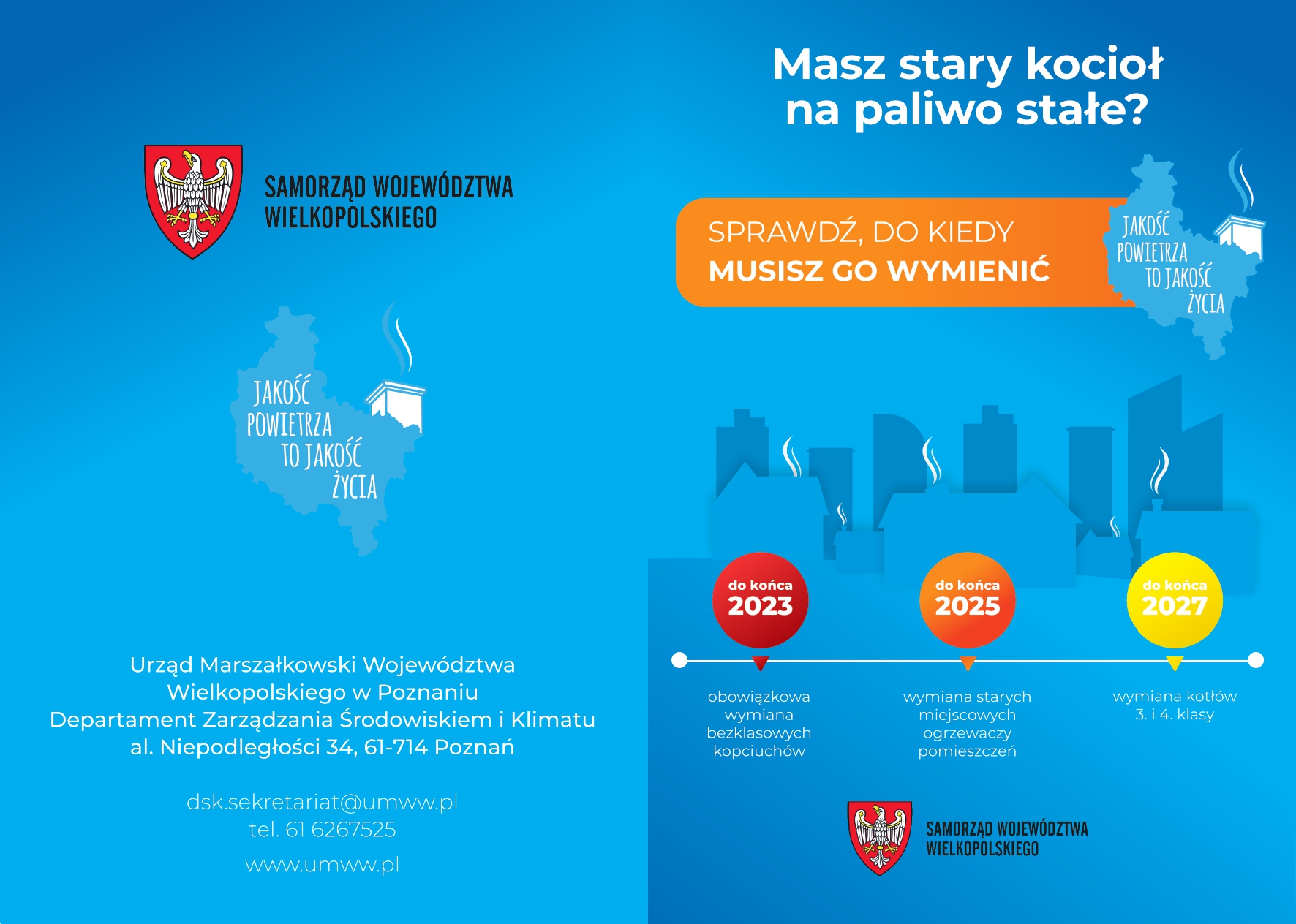 SAMORZĄD WOJEWÓDZTWA WIELKOPOLSKIEGO

JAKOŚĆ POWIETRZA TO JAKOŚĆ ŻYCIA

Urząd Marszałkowski Województwa Wielkopolskiego w Poznaniu
Departament Zarządzania Środowiskiem i Klimatu
al. Niepodległości 34, 61-714 Poznań

dsk.sekretariat@umww.pl
tel. 61 6267525
www.umww.pl

Masz stary kocioł na paliwo stałe?

SPRAWDŹ, DO KIEDY
MUSISZ GO WYMIENIĆ

JAKOŚĆ POWIETRZA TO JAKOŚĆ ŻYCIA

do końca 2023

do końca 2025

do końca 2027

obowiązkowa wymiana bezklasowych kopciuchów

wymiana starych miejscowych ogrzewaczy pomieszczeń

wymiana kotłów 3. i 4. klasy

SAMORZĄD WOJEWÓDZTWA WIELKOPOLSKIEGO